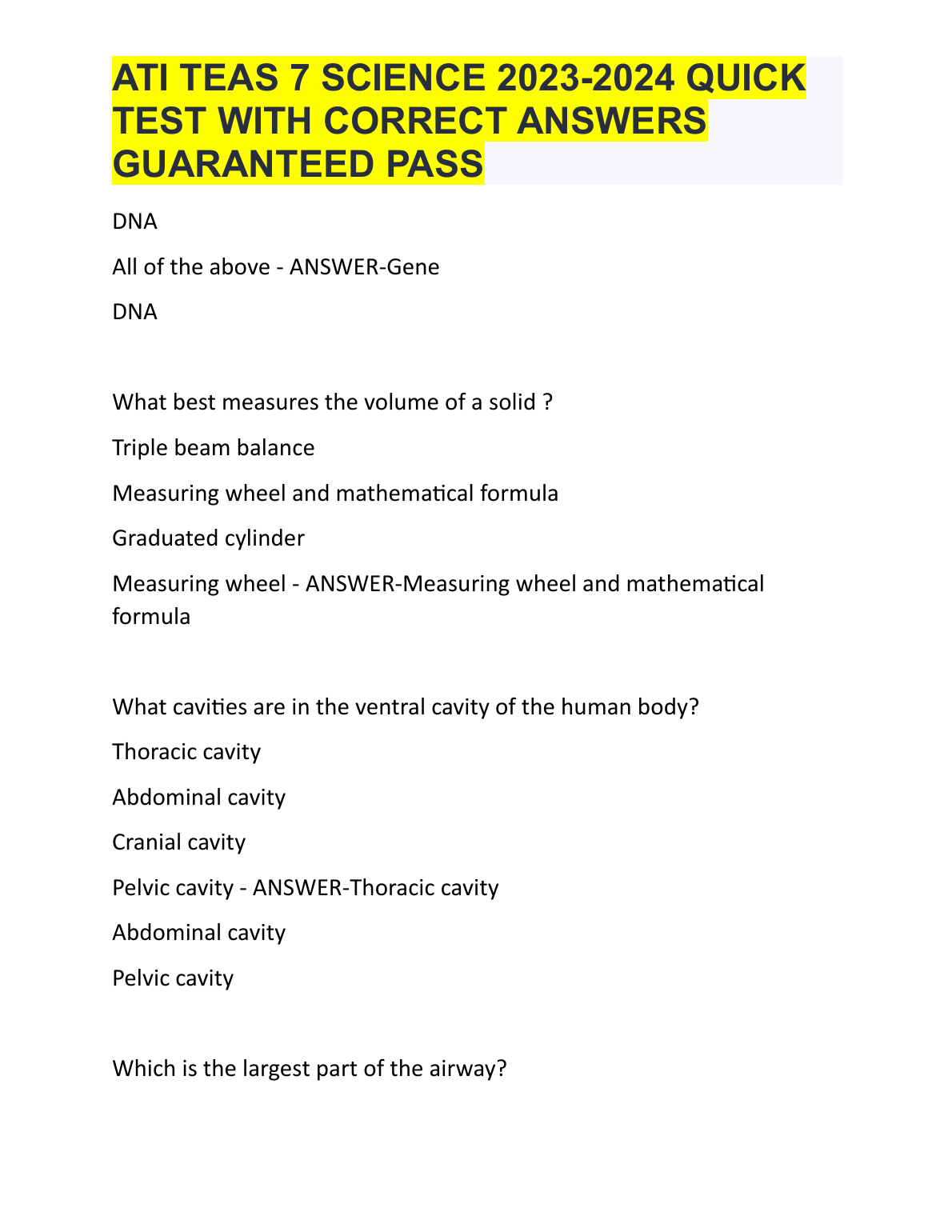 ATI TEAS 7 SCIENCE 2023-2024 QUICK TEST WITH CORRECT ANSWERS GUARANTEED PASS

DNA

All of the above - ANSWER-Gene

DNA

What best measures the volume of a solid ?

Triple beam balance

Measuring wheel and mathematical formula

Graduated cylinder

Measuring wheel - ANSWER-Measuring wheel and mathematical formula

What cavities are in the ventral cavity of the human body?

Thoracic cavity

Abdominal cavity

Cranial cavity

Pelvic cavity - ANSWER-Thoracic cavity

Abdominal cavity

Pelvic cavity

Which is the largest part of the airway?